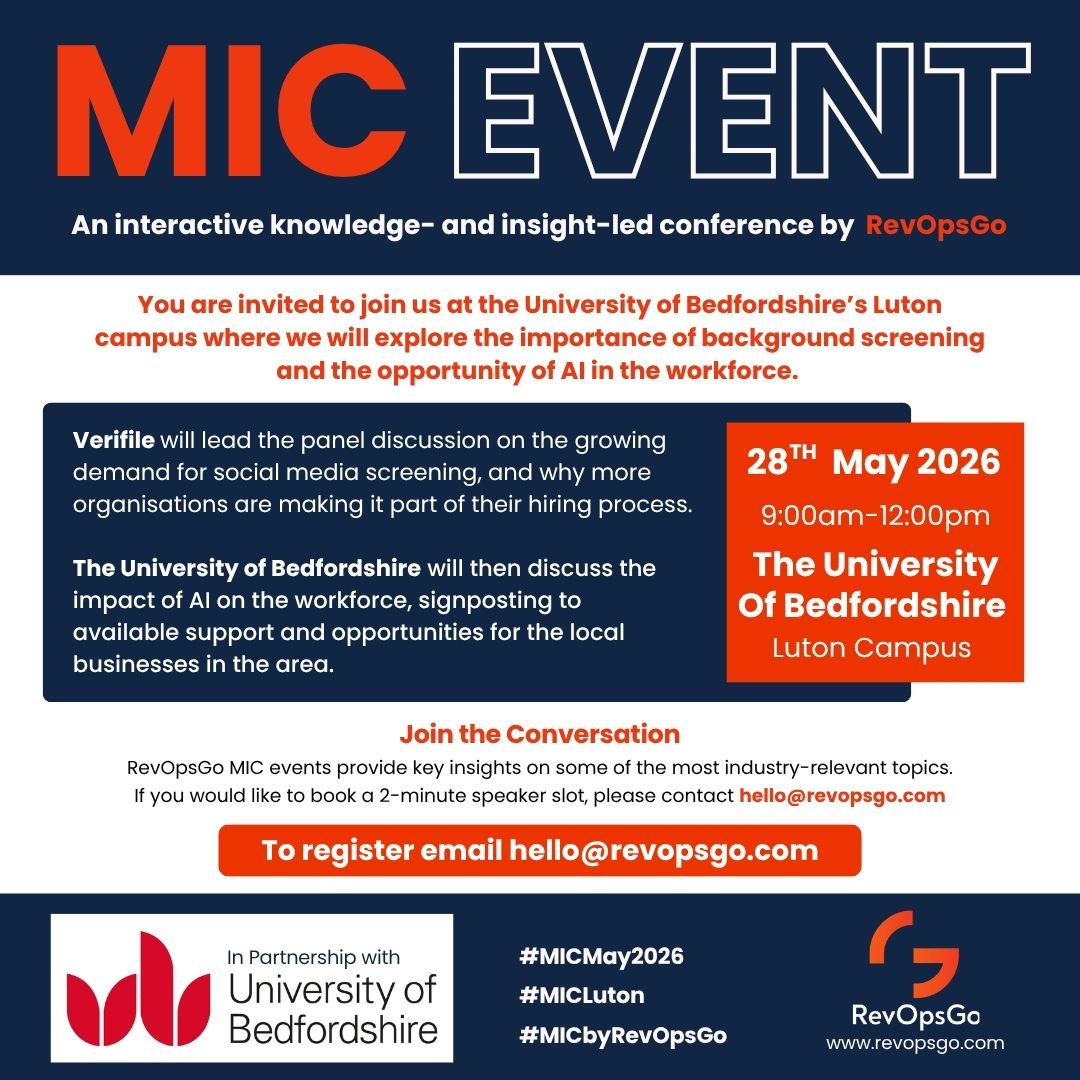 MIC EVENT

An interactive knowledge- and insight-led conference by RevOpsGo

You are invited to join us at the University of Bedfordshire's Luton campus where we will explore the importance of background screening and the opportunity of AI in the workforce.

Verifile will lead the panel discussion on the growing demand for social media screening, and why more organisations are making it part of their hiring process.

The University of Bedfordshire will then discuss the impact of AI on the workforce, signposting to available support and opportunities for the local businesses in the area.

28TH May 2026
9:00am-12:00pm
The University Of Bedfordshire
Luton Campus

Join the Conversation

RevOpsGo MIC events provide key insights on some of the most industry-relevant topics. If you would like to book a 2-minute speaker slot, please contact hello@revopsgo.com

To register email hello@revopsgo.com

In Partnership with
University of Bedfordshire

#MICMay2026
#MICLuton
#MICbyRevOpsGo

RevOpsGo
www.revopsgo.com